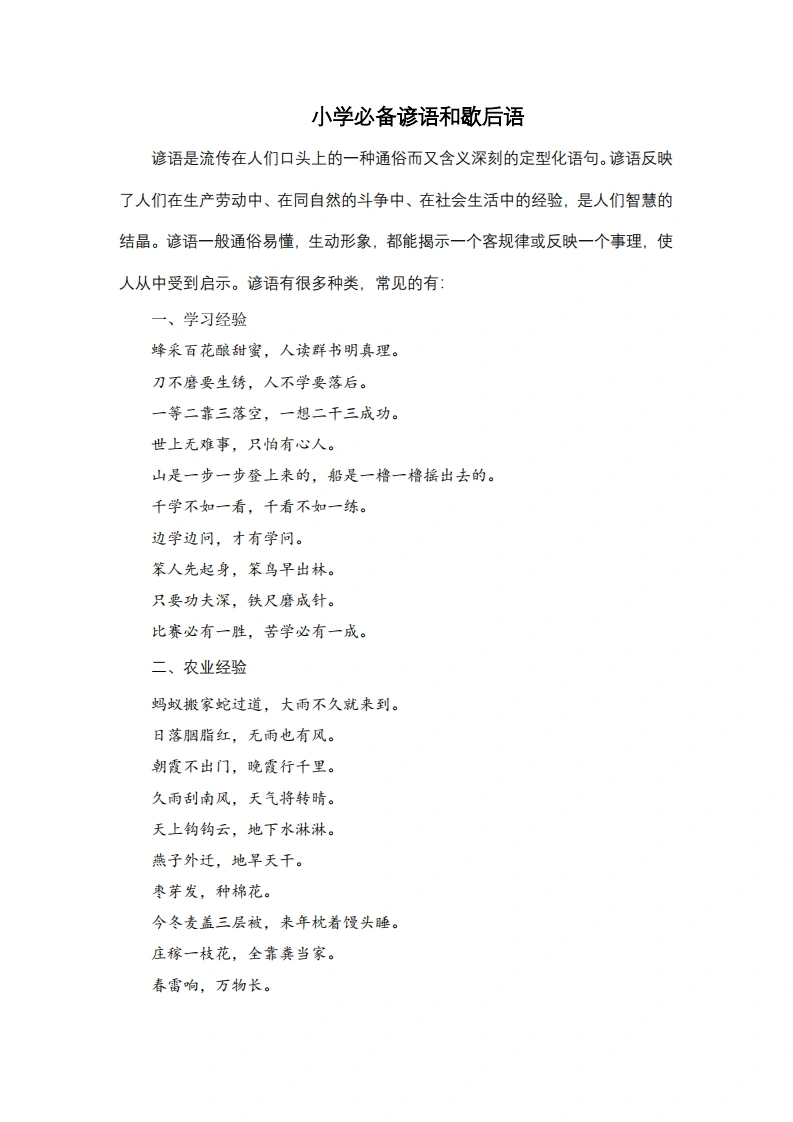 小学必备谚语和歇后语

谚语是流传在人们口头上的一种通俗而又含义深刻的定型化语句。谚语反映了人们在生产劳动中、在同自然的斗争中、在社会生活中的经验，是人们智慧的结晶。谚语一般通俗易懂，生动形象，都能揭示一个客规律或反映一个事理，使人从中受到启示。谚语有很多种类，常见的有：

一、学习经验

蜂采百花酿甜蜜，人读群书明真理。

刀不磨要生锈，人不学要落后。

一等二靠三落空，一想二干三成功。

世上无难事，只怕有心人。

山是一步一步登上来的，船是一橹一橹摇出去的。

千学不如一看，千看不如一练。

边学边问，才有学问。

笨人先起身，笨鸟早出林。

只要功夫深，铁尺磨成针。

比赛必有一胜，苦学必有一成。

二、农业经验

蚂蚁搬家蛇过道，大雨不久就来到。

日落胭脂红，无雨也有风。

朝霞不出门，晚霞行千里。

久雨刮南风，天气将转晴。

天上钩钩云，地下水淋淋。

燕子外迁，地旱天干。

枣芽发，种棉花。

今冬麦盖三层被，来年枕着馒头睡。

庄稼一枝花，全靠粪当家。

春雷响，万物长。